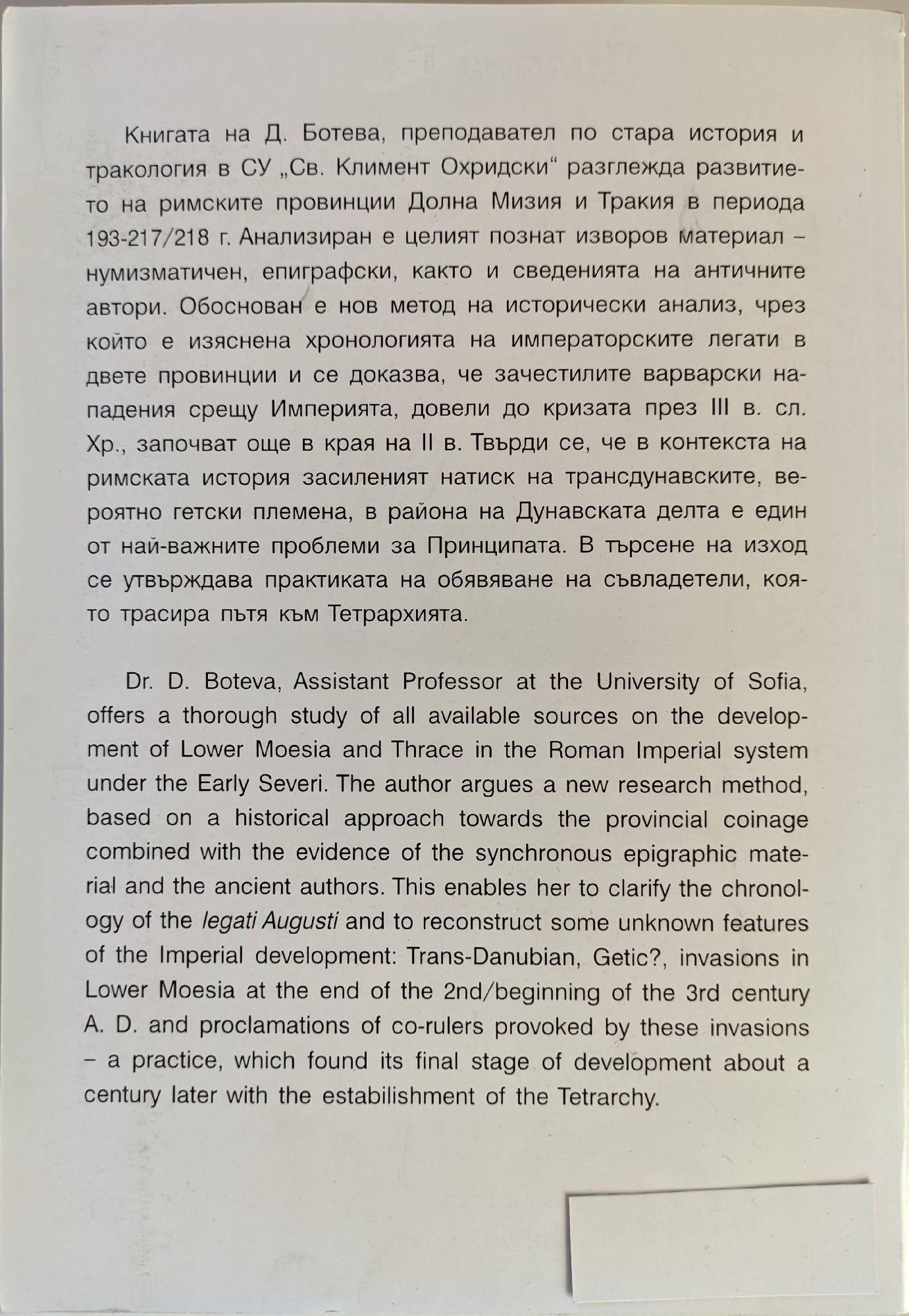 Книгата на Д. Ботева, преподавател по стара история и тракология в СУ „Св. Климент Охридски“ разглежда развитието на римските провинции Долна Мизия и Тракия в периода 193-217/218 г. Анализиран е целият познат изворов материал – нумизматичен, епиграфски, както и сведенията на античните автори. Обоснован е нов метод на исторически анализ, чрез който е изяснена хронологията на императорските легати в двете провинции и се доказва, че зачестилите варварски нападения срещу Империята, довели до кризата през III в. сл. Хр., започват още в края на II в. Твърди се, че в контекста на римската история засиленият натиск на трансдунавските, вероятно гетски племена, в района на Дунавската делта е един от най-важните проблеми за Принципата. В търсене на изход се утвърждава практиката на обявяване на съвладетели, която трасира пътя към Тетрархията.

Dr. D. Boteva, Assistant Professor at the University of Sofia, offers a thorough study of all available sources on the development of Lower Moesia and Thrace in the Roman Imperial system under the Early Severi. The author argues a new research method, based on a historical approach towards the provincial coinage combined with the evidence of the synchronous epigraphic material and the ancient authors. This enables her to clarify the chronology of the legati Augusti and to reconstruct some unknown features of the Imperial development: Trans-Danubian, Getic?, invasions in Lower Moesia at the end of the 2nd/beginning of the 3rd century A. D. and proclamations of co-rulers provoked by these invasions – a practice, which found its final stage of development about a century later with the estabilishment of the Tetrarchy.